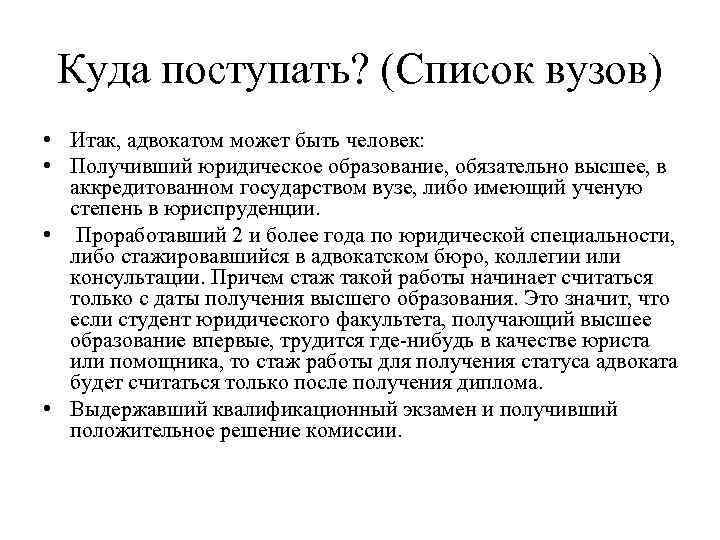 Куда поступать? (Список вузов)

• Итак, адвокатом может быть человек:

• Получивший юридическое образование, обязательно высшее, в аккредитованном государством вузе, либо имеющий ученую степень в юриспруденции.

• Проработавший 2 и более года по юридической специальности, либо стажировавшийся в адвокатском бюро, коллегии или консультации. Причем стаж такой работы начинает считаться только с даты получения высшего образования. Это значит, что если студент юридического факультета, получающий высшее образование впервые, трудится где-нибудь в качестве юриста или помощника, то стаж работы для получения статуса адвоката будет считаться только после получения диплома.

• Выдержавший квалификационный экзамен и получивший положительное решение комиссии.